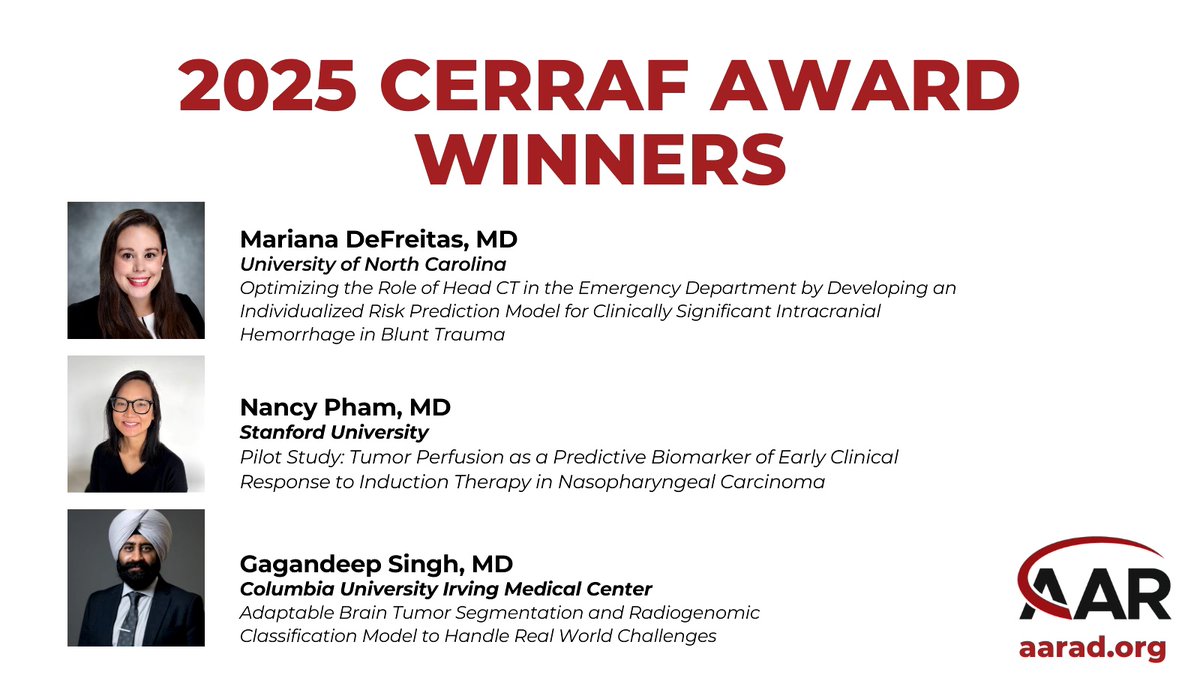 2025 CERRAF AWARD WINNERS

Mariana DeFreitas, MD
University of North Carolina
Optimizing the Role of Head CT in the Emergency Department by Developing an Individualized Risk Prediction Model for Clinically Significant Intracranial Hemorrhage in Blunt Trauma

Nancy Pham, MD
Stanford University
Pilot Study: Tumor Perfusion as a Predictive Biomarker of Early Clinical Response to Induction Therapy in Nasopharyngeal Carcinoma

Gagandeep Singh, MD
Columbia University Irving Medical Center
Adaptable Brain Tumor Segmentation and Radiogenomic Classification Model to Handle Real World Challenges

AAR
aarad.org